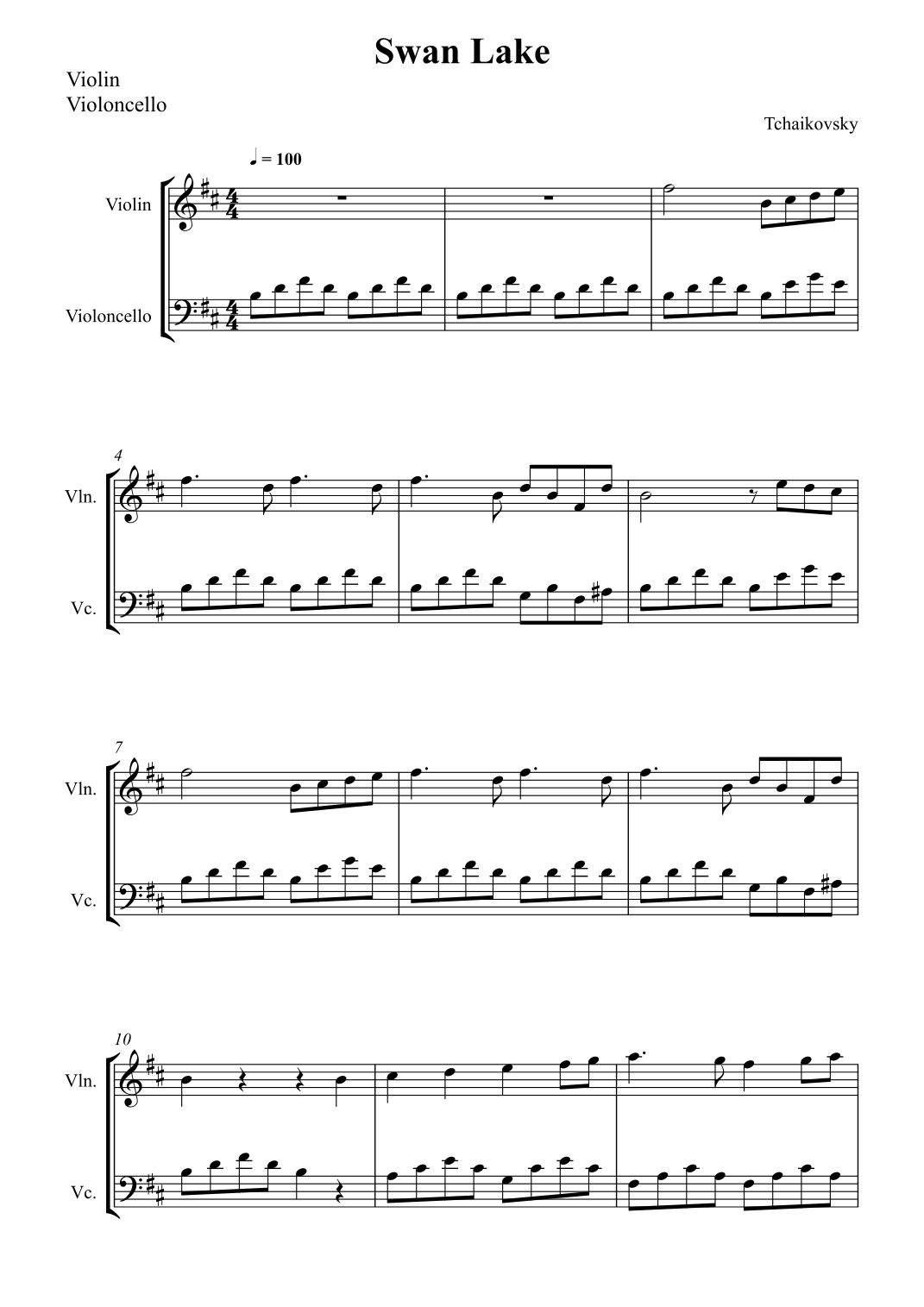 Swan Lake

Violin
Violoncello

Tchaikovsky

♩ = 100

Violin

Violoncello

4

Vln.

Vc.

7

Vln.

Vc.

10

Vln.

Vc.